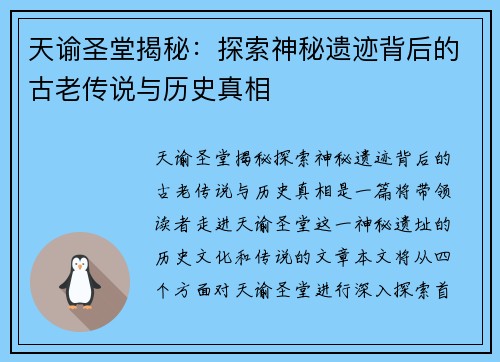 天谕圣堂揭秘：探索神秘遗迹背后的古老传说与历史真相

天谕圣堂揭秘探索神秘遗迹背后的古老传说与历史真相是一篇将带领读者走进天谕圣堂这一神秘遗址的历史文化和传说的文章本文将从四个方面对天谕圣堂进行深入探索首